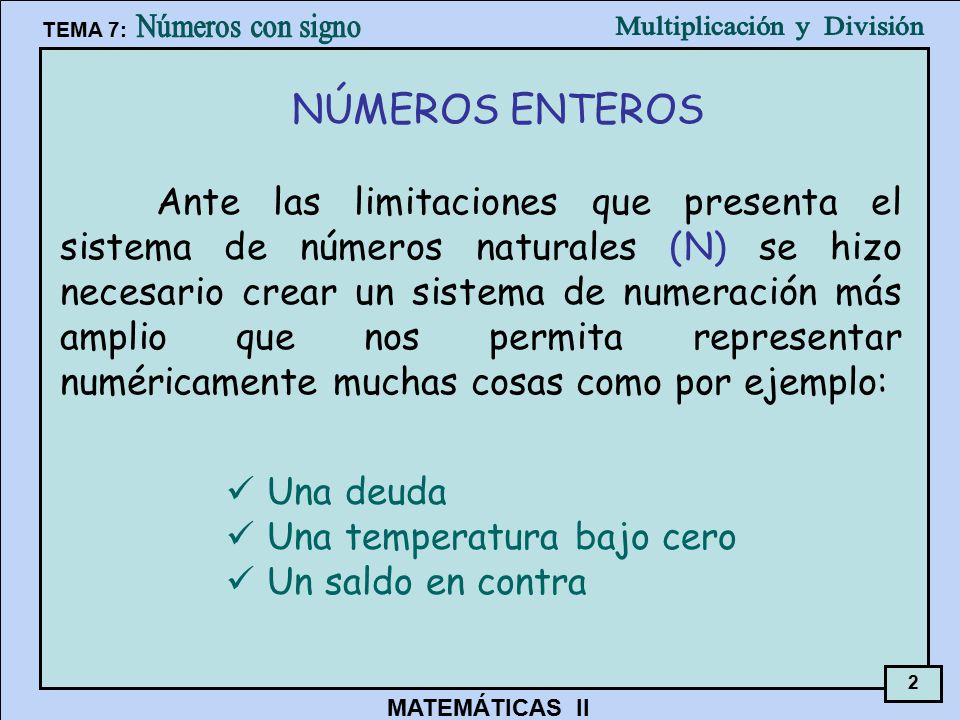 TEMA 7: Números con signo

Multiplicación y División

NÚMEROS ENTEROS

Ante las limitaciones que presenta el sistema de números naturales (N) se hizo necesario crear un sistema de numeración más amplio que nos permita representar numéricamente muchas cosas como por ejemplo:

✓ Una deuda
✓ Una temperatura bajo cero
✓ Un saldo en contra

2

MATEMÁTICAS II